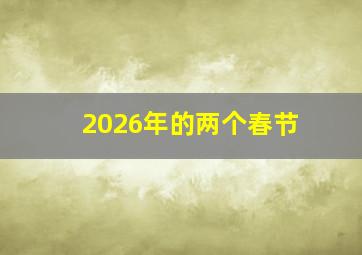 2026年的两个春节